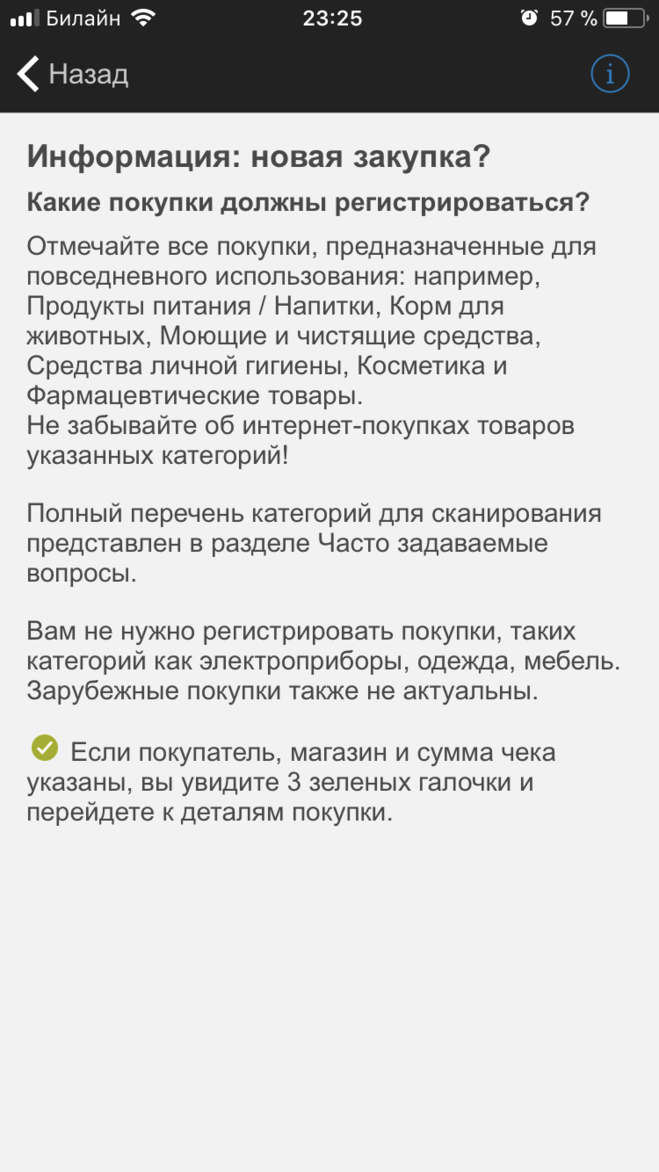 Билайн 23:25 57 %

Назад

i

Информация: новая закупка?

Какие покупки должны регистрироваться?

Отмечайте все покупки, предназначенные для повседневного использования: например, Продукты питания / Напитки, Корм для животных, Моющие и чистящие средства, Средства личной гигиены, Косметика и Фармацевтические товары.
Не забывайте об интернет-покупках товаров указанных категорий!

Полный перечень категорий для сканирования представлен в разделе Часто задаваемые вопросы.

Вам не нужно регистрировать покупки, таких категорий как электроприборы, одежда, мебель. Зарубежные покупки также не актуальны.

Если покупатель, магазин и сумма чека указаны, вы увидите 3 зеленых галочки и перейдете к деталям покупки.